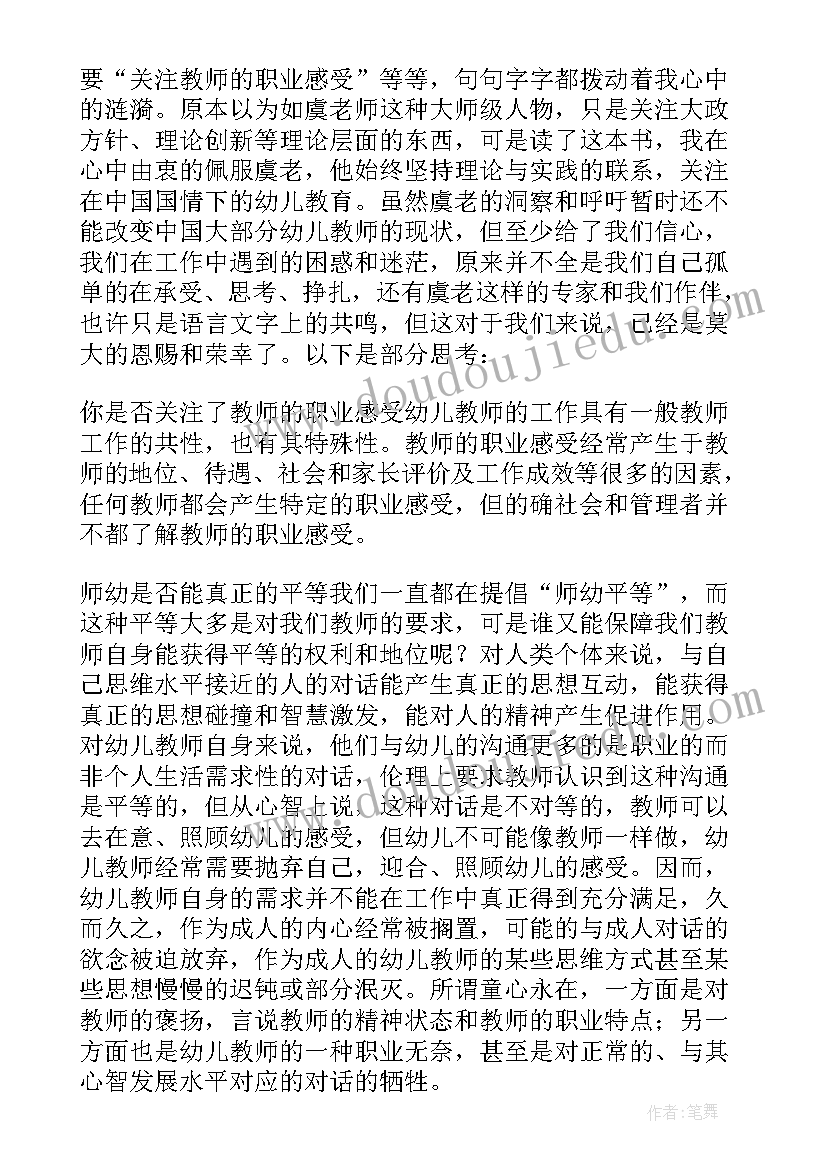 要“关注教师的职业感受”等等，句句字字都拨动着我心中的涟漪。原本以为如虞老师这种大师级人物，只是关注大政方针、理论创新等理论层面的东西，可是读了这本书，我在心中由衷的佩服虞老，他始终坚持理论与实践的联系，关注在中国国情下的幼儿教育。虽然虞老的洞察和呼吁暂时还不能改变中国大部分幼儿教师的现状，但至少给了我们信心，我们在工作中遇到的困惑和迷茫，原来并不全是我们自己孤单的在承受、思考、挣扎，还有虞老这样的专家和我们作伴，也许只是语言文字上的共鸣，但这对于我们来说，已经是莫大的恩赐和荣幸了。以下是部分思考：

你是否关注了教师的职业感受幼儿教师的工作具有一般教师工作的共性，也有其特殊性。教师的职业感受经常产生于教师的地位、待遇、社会和家长评价及工作成效等很多的因素，任何教师都会产生特定的职业感受，但的确社会和管理者并不都了解教师的职业感受。

师幼是否能真正的平等我们一直都在提倡“师幼平等”，而这种平等大多是对我们教师的要求，可是谁又能保障我们教师自身能获得平等的权利和地位呢？对人类个体来说，与自己思维水平接近的人的对话能产生真正的思想互动，能获得真正的思想碰撞和智慧激发，能对人的精神产生促进作用。对幼儿教师自身来说，他们与幼儿的沟通更多的是职业的而非个人生活需求性的对话，伦理上要求教师认识到这种沟通是平等的，但从心智上说，这种对话是不对等的，教师可以去在意、照顾幼儿的感受，但幼儿不可能像教师一样做，幼儿教师经常需要抛弃自己，迎合、照顾幼儿的感受。因而，幼儿教师自身的需求并不能在工作中真正得到充分满足，久而久之，作为成人的内心经常被搁置，可能的与成人对话的欲念被迫放弃，作为成人的幼儿教师的某些思维方式甚至某些思想慢慢的迟钝或部分泯灭。所谓童心永在，一方面是对教师的褒扬，言说教师的精神状态和教师的职业特点；另一方面也是幼儿教师的一种职业无奈，甚至是对正常的、与其心智发展水平对应的对话的牺牲。

www.doudoujiedu.com

作者：笔舞